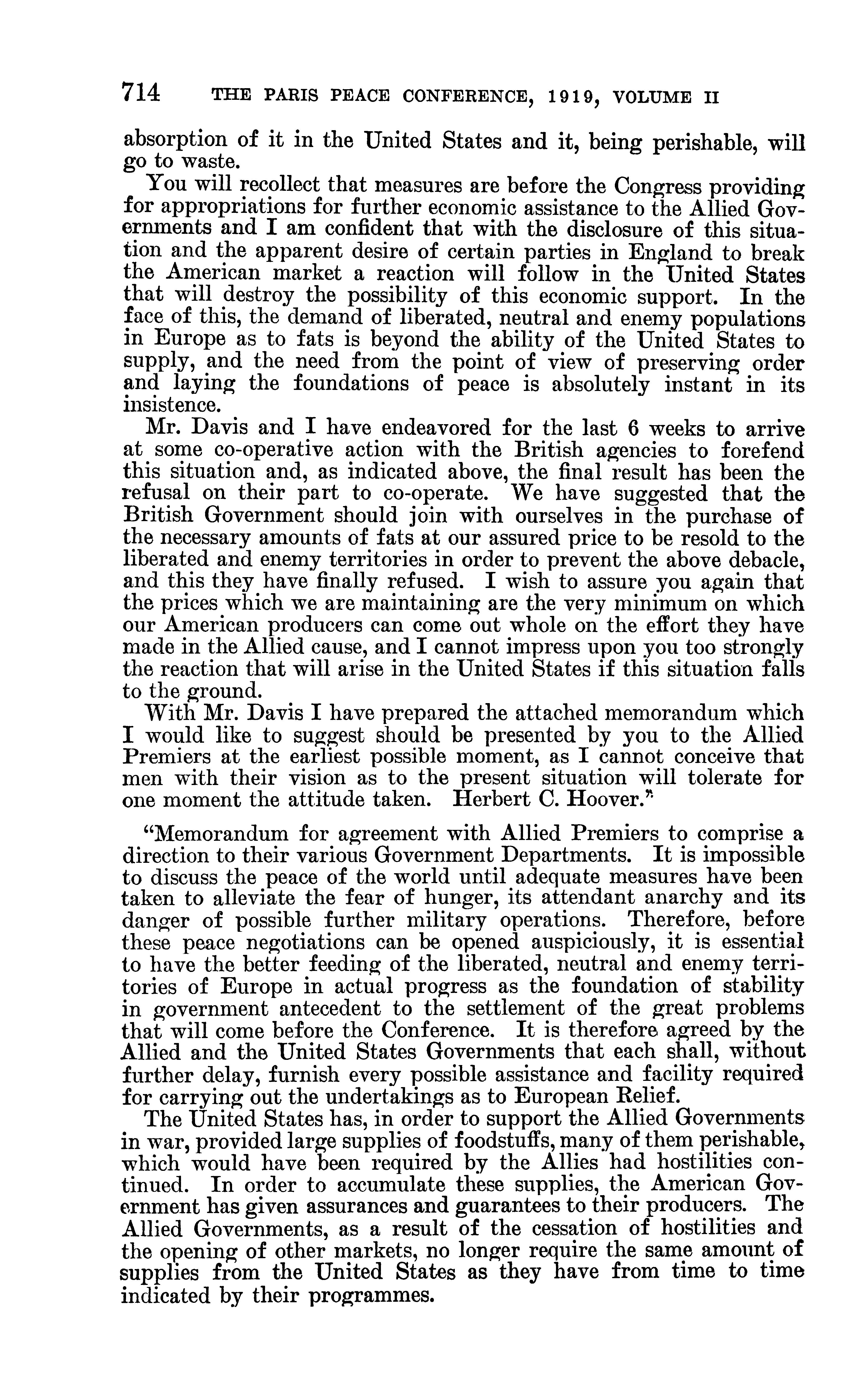 714 THE PARIS PEACE CONFERENCE, 1919, VOLUME II

absorption of it in the United States and it, being perishable, will go to waste.

You will recollect that measures are before the Congress providing for appropriations for further economic assistance to the Allied Governments and I am confident that with the disclosure of this situation and the apparent desire of certain parties in England to break the American market a reaction will follow in the United States that will destroy the possibility of this economic support. In the face of this, the demand of liberated, neutral and enemy populations in Europe as to fats is beyond the ability of the United States to supply, and the need from the point of view of preserving order and laying the foundations of peace is absolutely instant in its insistence.

Mr. Davis and I have endeavored for the last 6 weeks to arrive at some co-operative action with the British agencies to forefend this situation and, as indicated above, the final result has been the refusal on their part to co-operate. We have suggested that the British Government should join with ourselves in the purchase of the necessary amounts of fats at our assured price to be resold to the liberated and enemy territories in order to prevent the above debacle, and this they have finally refused. I wish to assure you again that the prices which we are maintaining are the very minimum on which our American producers can come out whole on the effort they have made in the Allied cause, and I cannot impress upon you too strongly the reaction that will arise in the United States if this situation falls to the ground.

With Mr. Davis I have prepared the attached memorandum which I would like to suggest should be presented by you to the Allied Premiers at the earliest possible moment, as I cannot conceive that men with their vision as to the present situation will tolerate for one moment the attitude taken. Herbert C. Hoover."

"Memorandum for agreement with Allied Premiers to comprise a direction to their various Government Departments. It is impossible to discuss the peace of the world until adequate measures have been taken to alleviate the fear of hunger, its attendant anarchy and its danger of possible further military operations. Therefore, before these peace negotiations can be opened auspiciously, it is essential to have the better feeding of the liberated, neutral and enemy territories of Europe in actual progress as the foundation of stability in government antecedent to the settlement of the great problems that will come before the Conference. It is therefore agreed by the Allied and the United States Governments that each shall, without further delay, furnish every possible assistance and facility required for carrying out the undertakings as to European Relief.

The United States has, in order to support the Allied Governments in war, provided large supplies of foodstuffs, many of them perishable, which would have been required by the Allies had hostilities continued. In order to accumulate these supplies, the American Government has given assurances and guarantees to their producers. The Allied Governments, as a result of the cessation of hostilities and the opening of other markets, no longer require the same amount of supplies from the United States as they have from time to time indicated by their programmes.